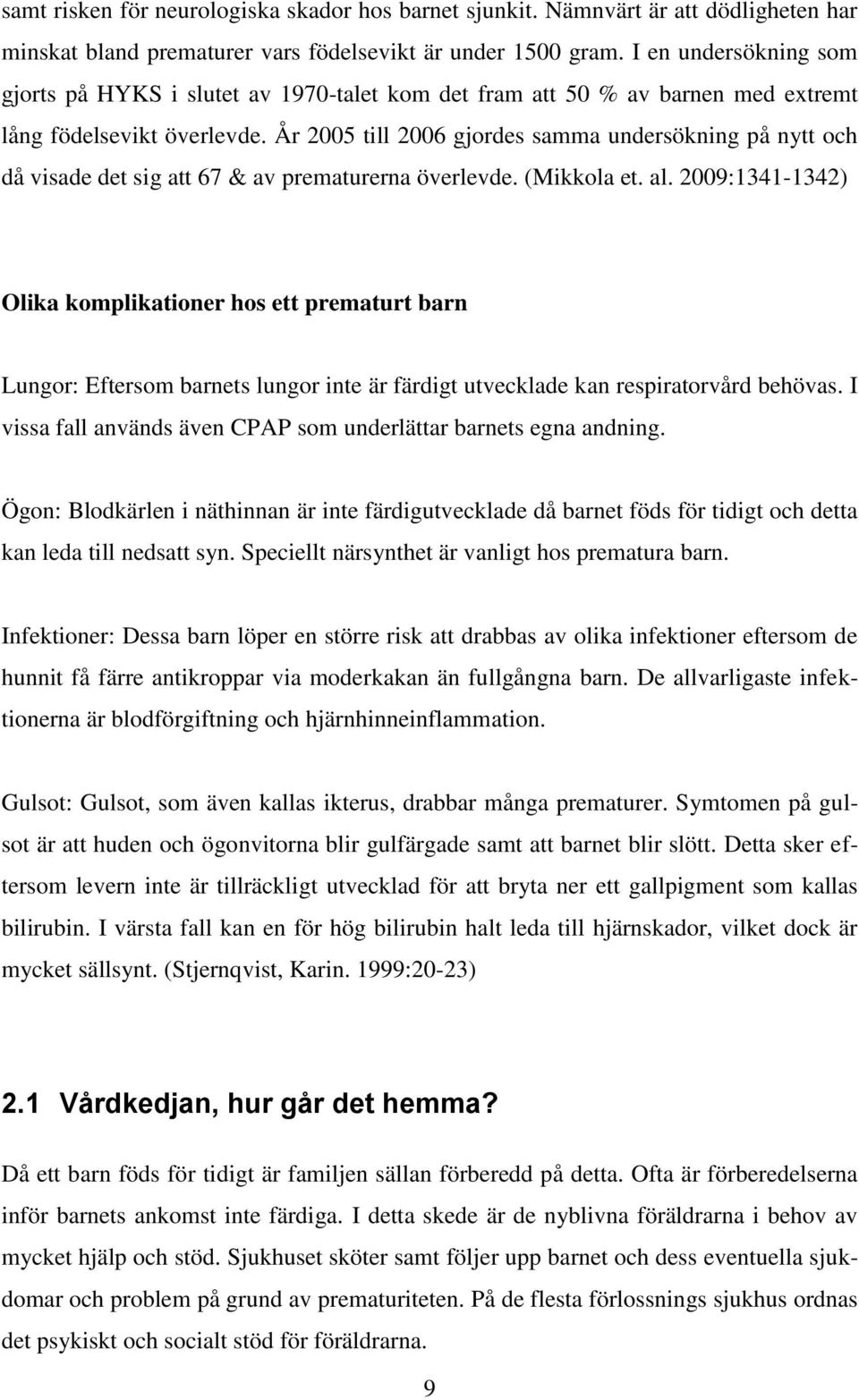 samt risken för neurologiska skador hos barnet sjunkit. Nämnvärt är att dödligheten har minskat bland prematurer vars födelsevikt är under 1500 gram. I en undersökning som gjorts på HYKS i slutet av 1970-talet kom det fram att 50 % av barnen med extremt lång födelsevikt överlevde. År 2005 till 2006 gjordes samma undersökning på nytt och då visade det sig att 67 & av prematurerna överlevde. (Mikkola et. al. 2009:1341-1342)

Olika komplikationer hos ett prematurt barn

Lungor: Eftersom barnets lungor inte är färdigt utvecklade kan respiratorvård behövas. I vissa fall används även CPAP som underlättar barnets egna andning.

Ögon: Blodkärlen i näthinnan är inte färdigutvecklade då barnet föds för tidigt och detta kan leda till nedsatt syn. Speciellt närsynthet är vanligt hos prematura barn.

Infektioner: Dessa barn löper en större risk att drabbas av olika infektioner eftersom de hunnit få färre antikroppar via moderkakan än fullgångna barn. De allvarligaste infektionerna är blodförgiftning och hjärnhinneinflammation.

Gulsot: Gulsot, som även kallas ikterus, drabbar många prematurer. Symtomen på gulsot är att huden och ögonvitorna blir gulfärgade samt att barnet blir slött. Detta sker eftersom levern inte är tillräckligt utvecklad för att bryta ner ett gallpigment som kallas bilirubin. I värsta fall kan en för hög bilirubin halt leda till hjärnskador, vilket dock är mycket sällsynt. (Stjernqvist, Karin. 1999:20-23)

2.1 Vårdkedjan, hur går det hemma?

Då ett barn föds för tidigt är familjen sällan förberedd på detta. Ofta är förberedelserna inför barnets ankomst inte färdiga. I detta skede är de nyblivna föräldrarna i behov av mycket hjälp och stöd. Sjukhuset sköter samt följer upp barnet och dess eventuella sjukdomar och problem på grund av prematuriteten. På de flesta förlossnings sjukhus ordnas det psykiskt och socialt stöd för föräldrarna.

9